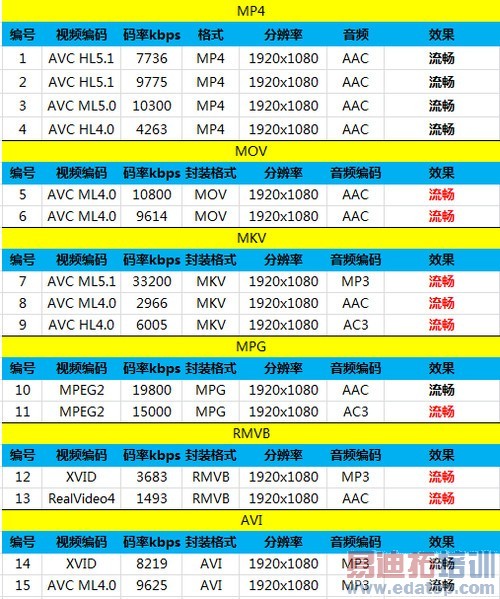 MP4

| 编号 | 视频编码 | 码率kbps | 格式 | 分辨率 | 音频 | 效果 |
|---|---|---|---|---|---|---|
| 1 | AVC HL5.1 | 7736 | MP4 | 1920x1080 | AAC | 流畅 |
| 2 | AVC HL5.1 | 9775 | MP4 | 1920x1080 | AAC | 流畅 |
| 3 | AVC ML5.0 | 10300 | MP4 | 1920x1080 | AAC | 流畅 |
| 4 | AVC HL4.0 | 4263 | MP4 | 1920x1080 | AAC | 流畅 |

MOV

| 编号 | 视频编码 | 码率kbps | 封装格式 | 分辨率 | 音频编码 | 效果 |
|---|---|---|---|---|---|---|
| 5 | AVC ML4.0 | 10800 | MOV | 1920x1080 | AAC | 流畅 |
| 6 | AVC ML4.0 | 9614 | MOV | 1920x1080 | AAC | 流畅 |

MKV

| 编号 | 视频编码 | 码率kbps | 封装格式 | 分辨率 | 音频编码 | 效果 |
|---|---|---|---|---|---|---|
| 7 | AVC ML5.1 | 33200 | MKV | 1920x1080 | MP3 | 流畅 |
| 8 | AVC ML4.0 | 2966 | MKV | 1920x1080 | AAC | 流畅 |
| 9 | AVC HL4.0 | 6005 | MKV | 1920x1080 | AC3 | 流畅 |

MPG

| 编号 | 视频编码 | 码率kbps | 封装格式 | 分辨率 | 音频编码 | 效果 |
|---|---|---|---|---|---|---|
| 10 | MPEG2 | 19800 | MPG | 1920x1080 | AAC | 流畅 |
| 11 | MPEG2 | 15000 | MPG | 1920x1080 | AC3 | 流畅 |

RMVB

| 编号 | 视频编码 | 码率kbps | 封装格式 | 分辨率 | 音频编码 | 效果 |
|---|---|---|---|---|---|---|
| 12 | XVID | 3683 | RMVB | 1920x1080 | MP3 | 流畅 |
| 13 | RealVideo4 | 1493 | RMVB | 1920x1080 | AAC | 流畅 |

AVI

| 编号 | 视频编码 | 码率kbps | 封装格式 | 分辨率 | 音频编码 | 效果 |
|---|---|---|---|---|---|---|
| 14 | XVID | 8219 | AVI | 1920x1080 | MP3 | 流畅 |
| 15 | AVC ML4.0 | 9625 | AVI | 1920x1080 | MP3 | 流畅 |

易迪拓培训
www.edatop.com